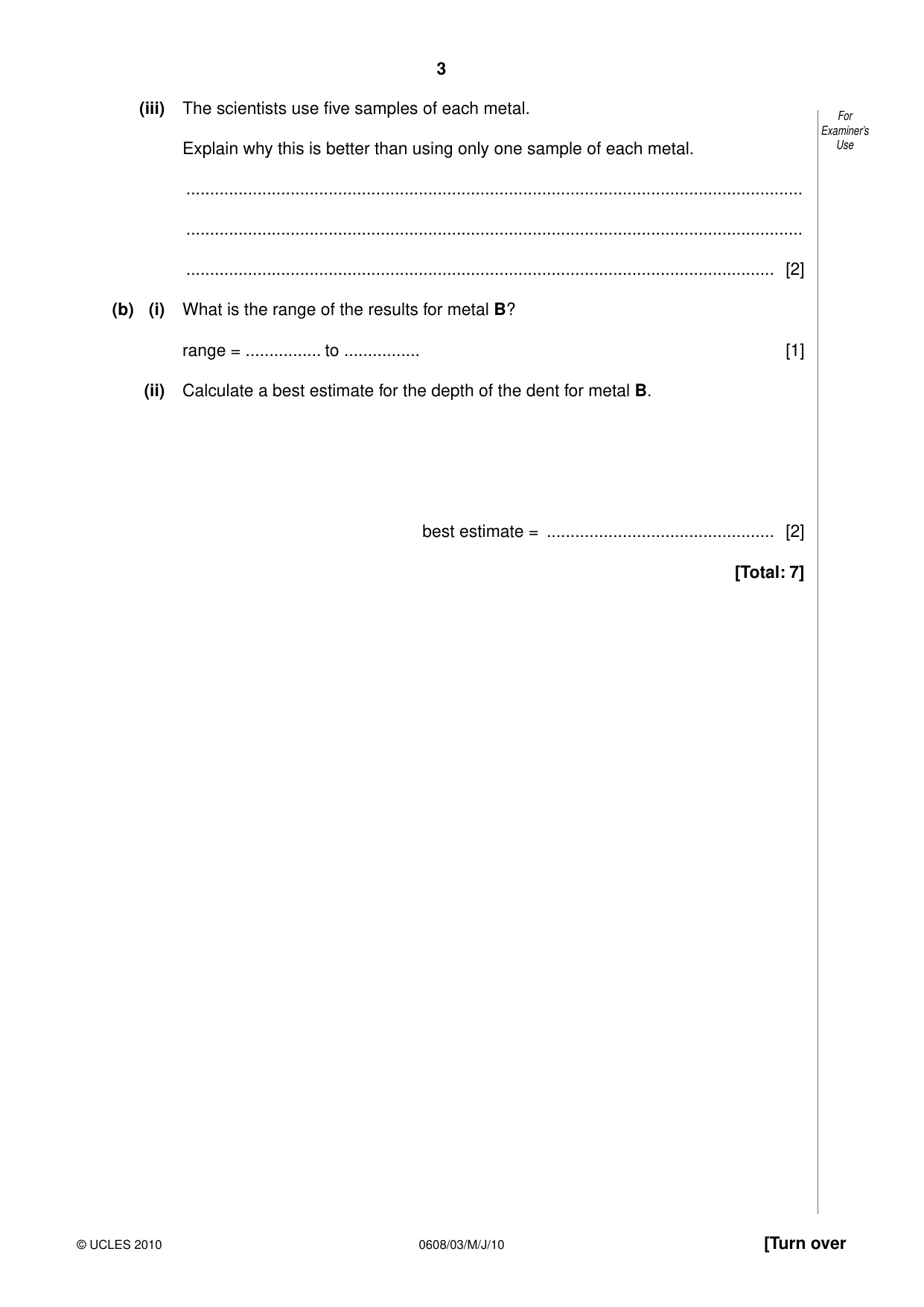 3

For Examiner's Use

(iii) The scientists use five samples of each metal.

Explain why this is better than using only one sample of each metal.

____

____

____ [2]

(b) (i) What is the range of the results for metal B?

range = ____ to ____ [1]

(ii) Calculate a best estimate for the depth of the dent for metal B.

best estimate = ____ [2]

[Total: 7]

© UCLES 2010 0608/03/M/J/10 [Turn over